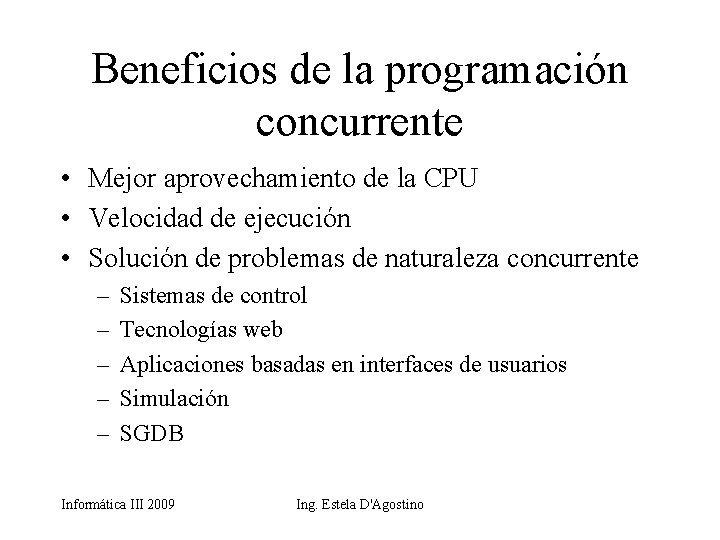 Beneficios de la programación concurrente

• Mejor aprovechamiento de la CPU
• Velocidad de ejecución
• Solución de problemas de naturaleza concurrente
– Sistemas de control
– Tecnologías web
– Aplicaciones basadas en interfaces de usuarios
– Simulación
– SGDB

Informática III 2009

Ing. Estela D'Agostino